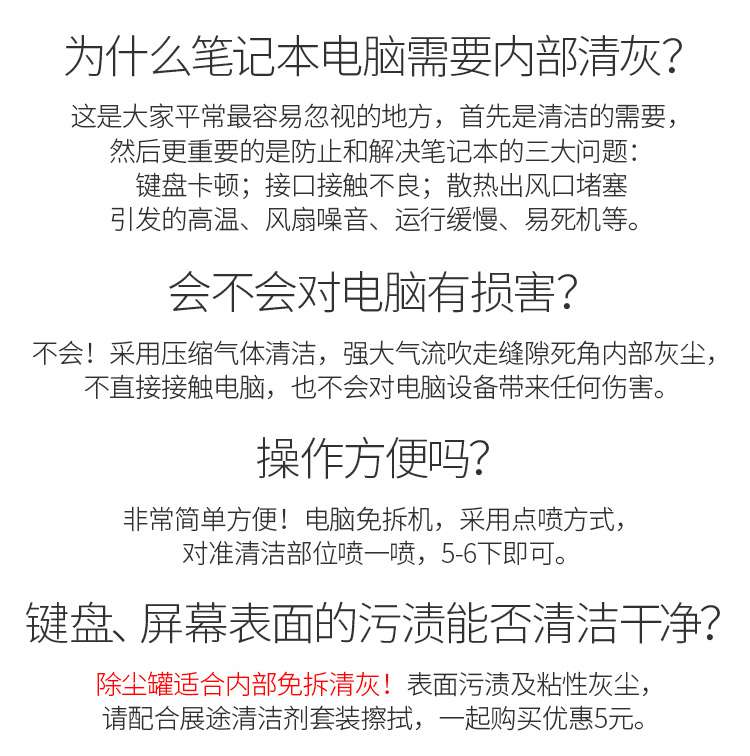 为什么笔记本电脑需要内部清灰?

这是大家平常最容易忽视的地方，首先是清洁的需要，然后更重要的是防止和解决笔记本的三大问题：键盘卡顿；接口接触不良；散热出风口堵塞引发的高温、风扇噪音、运行缓慢、易死机等。

会不会对电脑有损害?

不会！采用压缩气体清洁，强大气流吹走缝隙死角内部灰尘，不直接接触电脑，也不会对电脑设备带来任何伤害。

操作方便吗?

非常简单方便！电脑免拆机，采用点喷方式，对准清洁部位喷一喷，5-6下即可。

键盘、屏幕表面的污渍能否清洁干净?

除尘罐适合内部免拆清灰！表面污渍及粘性灰尘，请配合展途清洁剂套装擦拭，一起购买优惠5元。